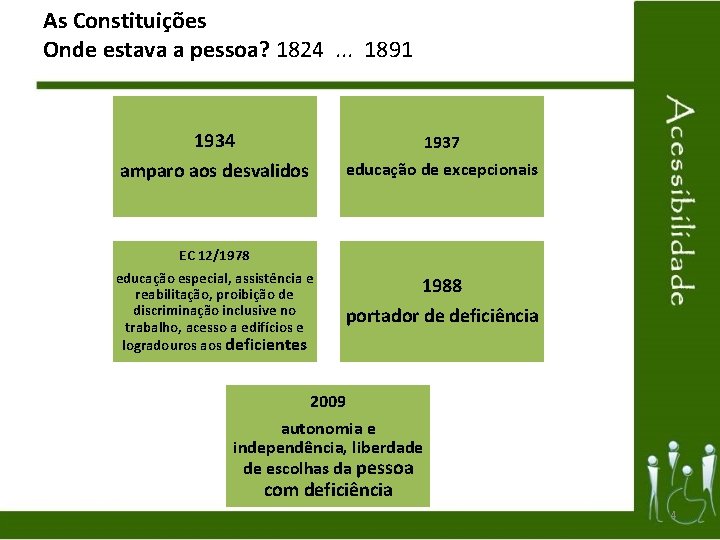 As Constituições
Onde estava a pessoa? 1824 ... 1891

1934
amparo aos desvalidos

1937
educação de excepcionais

EC 12/1978
educação especial, assistência e reabilitação, proibição de discriminação inclusive no trabalho, acesso a edifícios e logradouros aos deficientes

1988
portador de deficiência

2009
autonomia e independência, liberdade de escolhas da pessoa com deficiência

Acessibilidade

4